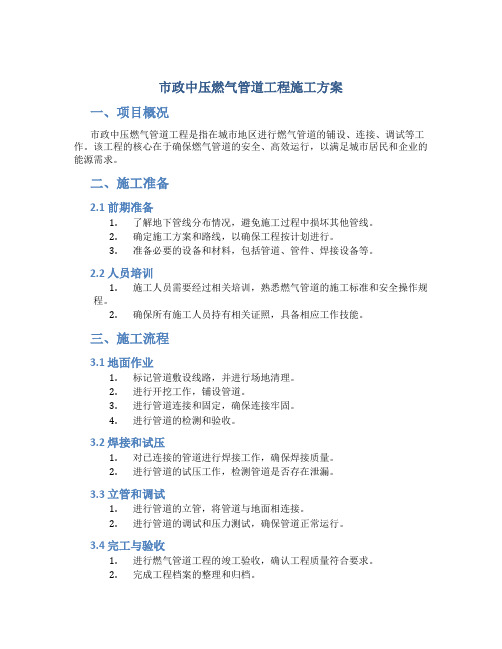 市政中压燃气管道工程施工方案

一、项目概况

市政中压燃气管道工程是指在城市地区进行燃气管道的铺设、连接、调试等工作。该工程的核心在于确保燃气管道的安全、高效运行，以满足城市居民和企业的能源需求。

二、施工准备

2.1 前期准备

1. 了解地下管线分布情况，避免施工过程中损坏其他管线。
2. 确定施工方案和路线，以确保工程按计划进行。
3. 准备必要的设备和材料，包括管道、管件、焊接设备等。

2.2 人员培训

1. 施工人员需要经过相关培训，熟悉燃气管道的施工标准和安全操作规程。
2. 确保所有施工人员持有相关证照，具备相应工作技能。

三、施工流程

3.1 地面作业

1. 标记管道敷设线路，并进行场地清理。
2. 进行开挖工作，铺设管道。
3. 进行管道连接和固定，确保连接牢固。
4. 进行管道的检测和验收。

3.2 焊接和试压

1. 对已连接的管道进行焊接工作，确保焊接质量。
2. 进行管道的试压工作，检测管道是否存在泄漏。

3.3 立管和调试

1. 进行管道的立管，将管道与地面相连接。
2. 进行管道的调试和压力测试，确保管道正常运行。

3.4 完工与验收

1. 进行燃气管道工程的竣工验收，确认工程质量符合要求。
2. 完成工程档案的整理和归档。